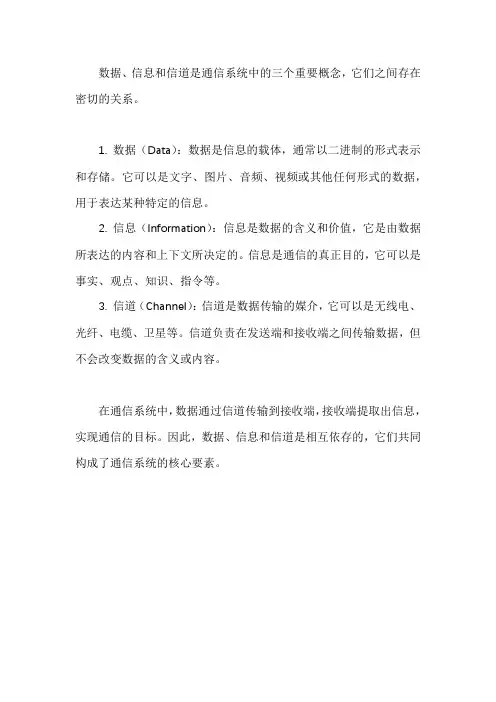 数据、信息和信道是通信系统中的三个重要概念，它们之间存在密切的关系。

1. 数据（Data）：数据是信息的载体，通常以二进制的形式表示和存储。它可以是文字、图片、音频、视频或其他任何形式的数据，用于表达某种特定的信息。

2. 信息（Information）：信息是数据的含义和价值，它是由数据所表达的内容和上下文所决定的。信息是通信的真正目的，它可以是事实、观点、知识、指令等。

3. 信道（Channel）：信道是数据传输的媒介，它可以是无线电、光纤、电缆、卫星等。信道负责在发送端和接收端之间传输数据，但不会改变数据的含义或内容。

在通信系统中，数据通过信道传输到接收端，接收端提取出信息，实现通信的目标。因此，数据、信息和信道是相互依存的，它们共同构成了通信系统的核心要素。